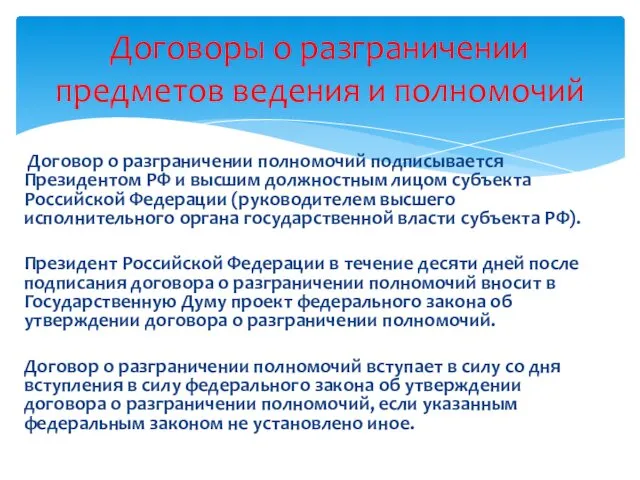 Договоры о разграничении предметов ведения и полномочий

Договор о разграничении полномочий подписывается Президентом РФ и высшим должностным лицом субъекта Российской Федерации (руководителем высшего исполнительного органа государственной власти субъекта РФ).

Президент Российской Федерации в течение десяти дней после подписания договора о разграничении полномочий вносит в Государственную Думу проект федерального закона об утверждении договора о разграничении полномочий.

Договор о разграничении полномочий вступает в силу со дня вступления в силу федерального закона об утверждении договора о разграничении полномочий, если указанным федеральным законом не установлено иное.